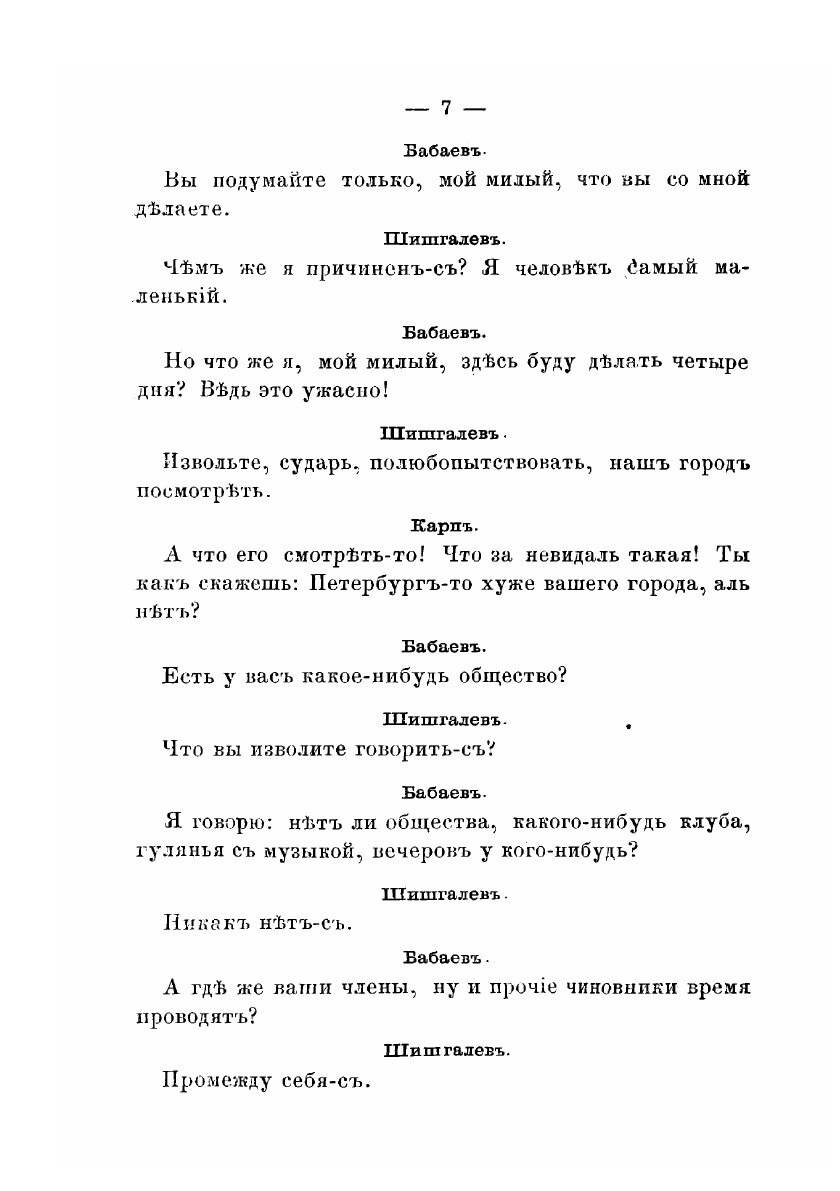 — 7 —

Бабаевъ.

Вы подумайте только, мой милый, что вы со мной дѣлаете.

Шишгалевъ.

Чѣмъ же я причиненъ-съ? Я человѣкъ самый маленькій.

Бабаевъ.

Но что же я, мой милый, здѣсь буду дѣлать четыре дня? Вѣдь это ужасно!

Шишгалевъ.

Извольте, сударь, полюбопытствовать, нашъ городъ посмотрѣть.

Карпъ.

А что его смотрѣть-то! Что за невидаль такая! Ты какъ скажешь: Петербургъ-то хуже вашего города, аль нѣтъ?

Бабаевъ.

Есть у васъ какое-нибудь общество?

Шишгалевъ.

Что вы изволите говорить-съ?

Бабаевъ.

Я говорю: нѣтъ ли общества, какого-нибудь клуба, гулянья съ музыкой, вечеровъ у кого-нибудь?

Шишгалевъ.

Никакъ нѣтъ-съ.

Бабаевъ.

А гдѣ же ваши члены, ну и прочіе чиновники время проводятъ?

Шишгалевъ.

Промежду себя-съ.